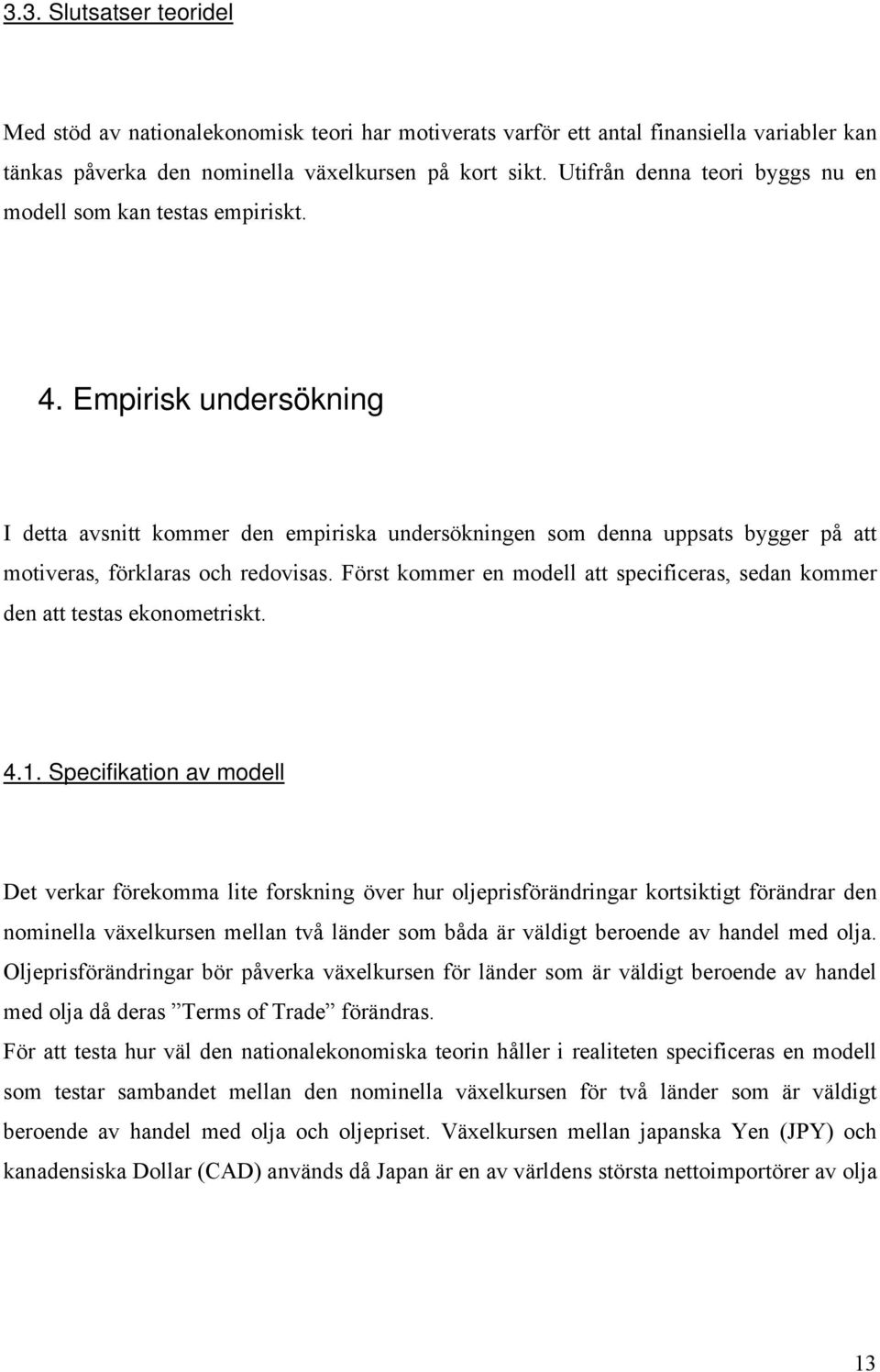 3.3. Slutsatser teoridel

Med stöd av nationalekonomisk teori har motiverats varför ett antal finansiella variabler kan tänkas påverka den nominella växelkursen på kort sikt. Utifrån denna teori byggs nu en modell som kan testas empiriskt.

4. Empirisk undersökning

I detta avsnitt kommer den empiriska undersökningen som denna uppsats bygger på att motiveras, förklaras och redovisas. Först kommer en modell att specificeras, sedan kommer den att testas ekonometriskt.

4.1. Specifikation av modell

Det verkar förekomma lite forskning över hur oljeprisförändringar kortsiktigt förändrar den nominella växelkursen mellan två länder som båda är väldigt beroende av handel med olja. Oljeprisförändringar bör påverka växelkursen för länder som är väldigt beroende av handel med olja då deras ”Terms of Trade” förändras.

För att testa hur väl den nationalekonomiska teorin håller i realiteten specificeras en modell som testar sambandet mellan den nominella växelkursen för två länder som är väldigt beroende av handel med olja och oljepriset. Växelkursen mellan japanska Yen (JPY) och kanadensiska Dollar (CAD) används då Japan är en av världens största nettoimportörer av olja

13